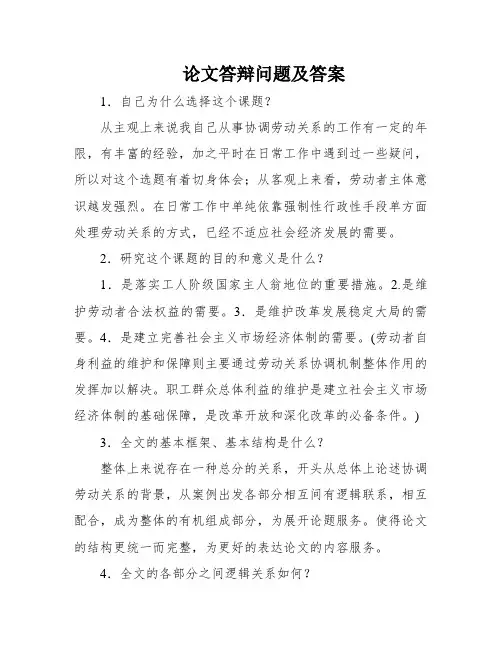 论文答辩问题及答案

1．自己为什么选择这个课题？

从主观上来说我自己从事协调劳动关系的工作有一定的年限，有丰富的经验，加之平时在日常工作中遇到过一些疑问，所以对这个选题有着切身体会；从客观上来看，劳动者主体意识越发强烈。在日常工作中单纯依靠强制性行政性手段单方面处理劳动关系的方式，已经不适应社会经济发展的需要。

2．研究这个课题的目的和意义是什么？

1．是落实工人阶级国家主人翁地位的重要措施。2.是维护劳动者合法权益的需要。3．是维护改革发展稳定大局的需要。4．是建立完善社会主义市场经济体制的需要。(劳动者自身利益的维护和保障则主要通过劳动关系协调机制整体作用的发挥加以解决。职工群众总体利益的维护是建立社会主义市场经济体制的基础保障，是改革开放和深化改革的必备条件。)

3．全文的基本框架、基本结构是什么？

整体上来说存在一种总分的关系，开头从总体上论述协调劳动关系的背景，从案例出发各部分相互间有逻辑联系，相互配合，成为整体的有机组成部分，为展开论题服务。使得论文的结构更统一而完整，为更好的表达论文的内容服务。

4．全文的各部分之间逻辑关系如何？